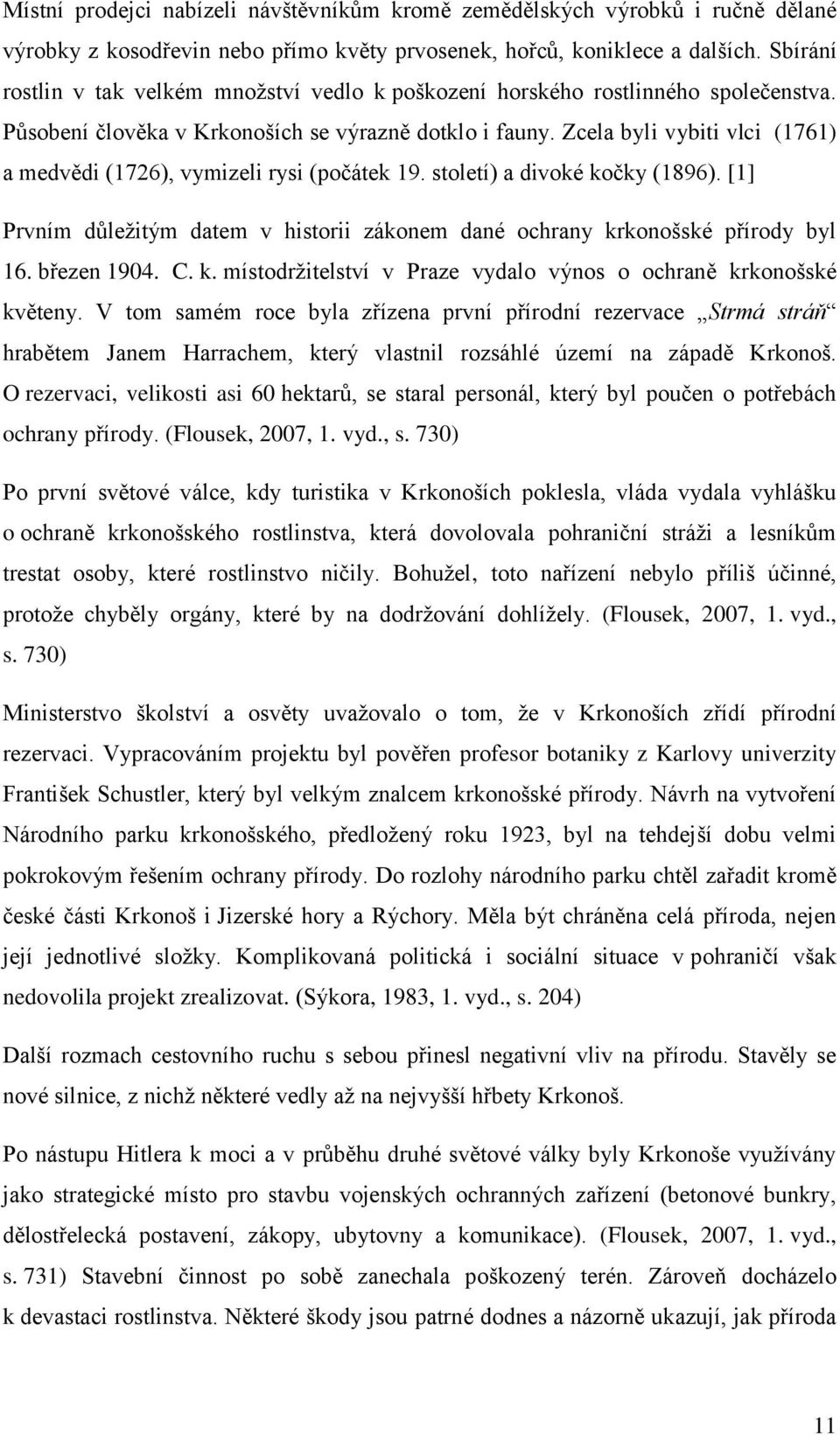 Místní prodejci nabízeli návštěvníkům kromě zemědělských výrobků i ručně dělané výrobky z kosodřevin nebo přímo květy prvosenek, hořců, koniklece a dalších. Sbírání rostlin v tak velkém množství vedlo k poškození horského rostlinného společenstva. Působení člověka v Krkonoších se výrazně dotklo i fauny. Zcela byli vybiti vlci (1761) a medvědi (1726), vymizeli rysi (počátek 19. století) a divoké kočky (1896). [1]

Prvním důležitým datem v historii zákonem dané ochrany krkonošské přírody byl 16. březen 1904. C. k. místodržitelství v Praze vydalo výnos o ochraně krkonošské květeny. V tom samém roce byla zřízena první přírodní rezervace „Strmá stráň“ hrabětem Janem Harrachem, který vlastnil rozsáhlé území na západě Krkonoš. O rezervaci, velikosti asi 60 hektarů, se staral personál, který byl poučen o potřebách ochrany přírody. (Flousek, 2007, 1. vyd., s. 730)

Po první světové válce, kdy turistika v Krkonoších poklesla, vláda vydala vyhlášku o ochraně krkonošského rostlinstva, která dovolovala pohraniční stráži a lesníkům trestat osoby, které rostlinstvo ničily. Bohužel, toto nařízení nebylo příliš účinné, protože chyběly orgány, které by na dodržování dohlížely. (Flousek, 2007, 1. vyd., s. 730)

Ministerstvo školství a osvěty uvažovalo o tom, že v Krkonoších zřídí přírodní rezervaci. Vypracováním projektu byl pověřen profesor botaniky z Karlovy univerzity František Schustler, který byl velkým znalcem krkonošské přírody. Návrh na vytvoření Národního parku krkonošského, předložený roku 1923, byl na tehdejší dobu velmi pokrokovým řešením ochrany přírody. Do rozlohy národního parku chtěl zařadit kromě české části Krkonoš i Jizerské hory a Rýchory. Měla být chráněna celá příroda, nejen její jednotlivé složky. Komplikovaná politická i sociální situace v pohraničí však nedovolila projekt zrealizovat. (Sýkora, 1983, 1. vyd., s. 204)

Další rozmach cestovního ruchu s sebou přinesl negativní vliv na přírodu. Stavěly se nové silnice, z nichž některé vedly až na nejvyšší hřbety Krkonoš.

Po nástupu Hitlera k moci a v průběhu druhé světové války byly Krkonoše využívány jako strategické místo pro stavbu vojenských ochranných zařízení (betonové bunkry, dělostřelecká postavení, zákopy, ubytovny a komunikace). (Flousek, 2007, 1. vyd., s. 731) Stavební činnost po sobě zanechala poškozený terén. Zároveň docházelo k devastaci rostlinstva. Některé škody jsou patrné dodnes a názorně ukazují, jak příroda

11